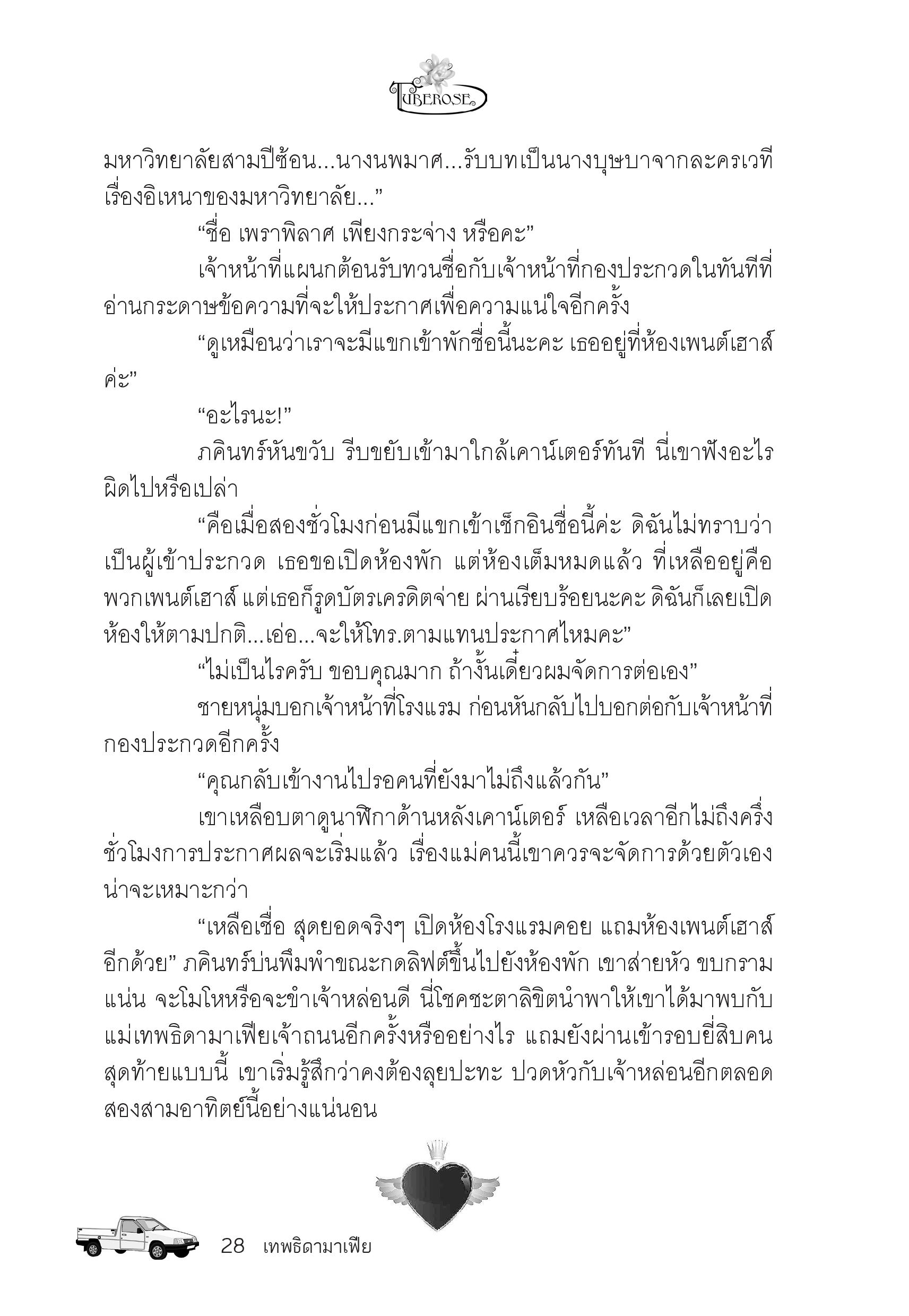 TUBEROSE

มหาวิทยาลัยสามปีซ้อน...นางนพมาศ...รับบทเป็นนางบุษบาจากละครเวทีเรื่องอิเหนาของมหาวิทยาลัย...”

“ชื่อ เพราพิลาศ เพียงกระจ่าง หรือคะ”

เจ้าหน้าที่แผนกต้อนรับทวนชื่อกับเจ้าหน้าที่กองประกวดในทันทีที่อ่านกระดาษข้อความที่จะให้ประกาศเพื่อความแน่ใจอีกครั้ง

“ดูเหมือนว่าเราจะมีแขกเข้าพักชื่อนี้นะคะ เธออยู่ที่ห้องเพนต์เฮาส์ค่ะ”

“อะไรนะ!”

ภคินทร์หันขวับ รีบขยับเข้ามาใกล้เคาน์เตอร์ทันที นี่เขาฟังอะไรผิดไปหรือเปล่า

“คือเมื่อสองชั่วโมงก่อนมีแขกเข้าเช็กอินชื่อนี้ค่ะ ดิฉันไม่ทราบว่าเป็นผู้เข้าประกวด เธอขอเปิดห้องพัก แต่ห้องเต็มหมดแล้ว ที่เหลืออยู่คือพวกเพนต์เฮาส์ แต่เธอก็รูดบัตรเครดิตจ่าย ผ่านเรียบร้อยนะคะ ดิฉันก็เลยเปิดห้องให้ตามปกติ...เอ่อ...จะให้โทร.ตามแทนประกาศไหมคะ”

“ไม่เป็นไรครับ ขอบคุณมาก ถ้างั้นเดี๋ยวผมจัดการต่อเอง”

ชายหนุ่มบอกเจ้าหน้าที่โรงแรม ก่อนหันกลับไปบอกต่อกับเจ้าหน้าที่กองประกวดอีกครั้ง

“คุณกลับเข้างานไปรอคนที่ยังมาไม่ถึงแล้วกัน”

เขาเหลือบตาดูนาฬิกาด้านหลังเคาน์เตอร์ เหลือเวลาอีกไม่ถึงครึ่งชั่วโมงการประกาศผลจะเริ่มแล้ว เรื่องแม่คนนี้เขาควรจะจัดการด้วยตัวเองน่าจะเหมาะกว่า

“เหลือเชื่อ สุดยอดจริงๆ เปิดห้องโรงแรมคอย แถมห้องเพนต์เฮาส์อีกด้วย” ภคินทร์บ่นพึมพำขณะกดลิฟต์ขึ้นไปยังห้องพัก เขาส่ายหัว ขบกรามแน่น จะโมโหหรือจะขำเจ้าหล่อนดี นี่โชคชะตาลิขิตนำพาให้เขาได้มาพบกับแม่เทพธิดามาเฟียเจ้าถนนอีกครั้งหรืออย่างไร แถมยังผ่านเข้ารอบยี่สิบคนสุดท้ายแบบนี้ เขาเริ่มรู้สึกว่าคงต้องลุยปะทะ ปวดหัวกับเจ้าหล่อนอีกตลอดสองสามอาทิตย์นี้อย่างแน่นอน

28 เทพธิดามาเฟีย